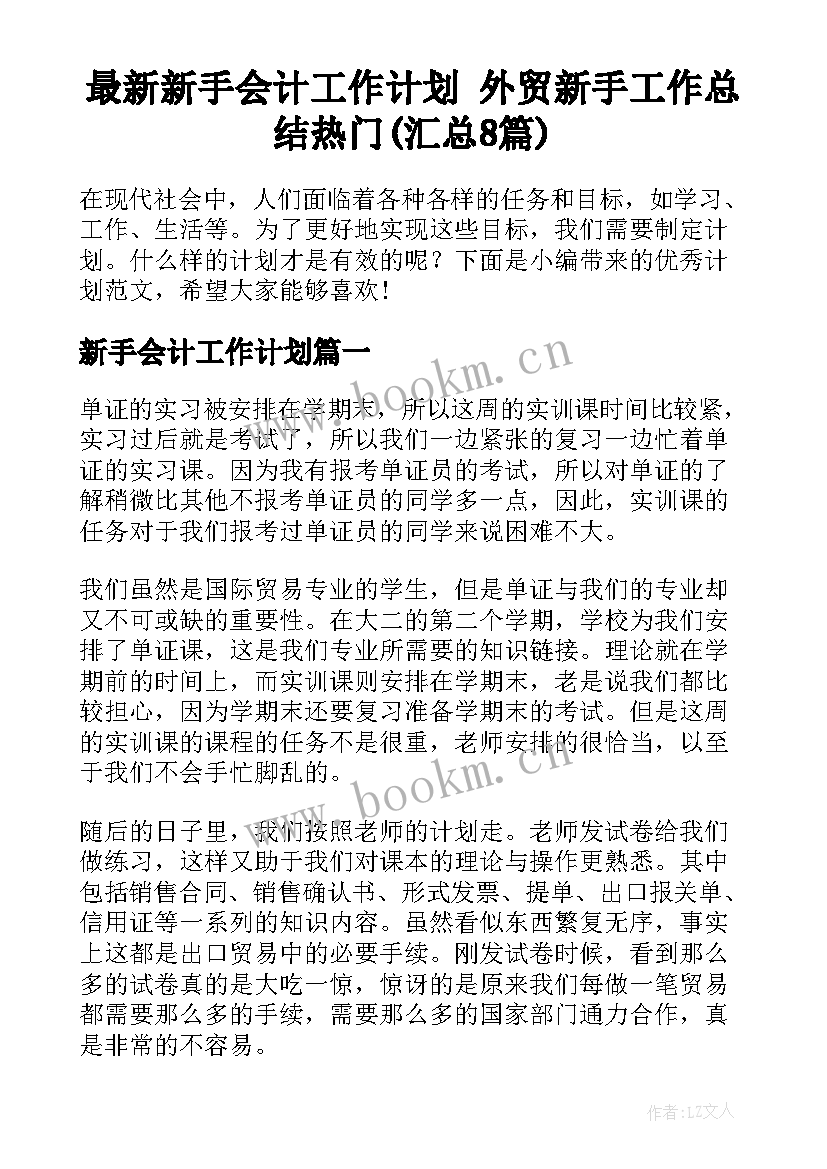 最新新手会计工作计划 外贸新手工作总结热门(汇总8篇)

在现代社会中，人们面临着各种各样的任务和目标，如学习、工作、生活等。为了更好地实现这些目标，我们需要制定计划。什么样的计划才是有效的呢？下面是小编带来的优秀计划范文，希望大家能够喜欢！

新手会计工作计划篇一

www.bookm.cn

单证的实习被安排在学期末，所以这周的实训课时间比较紧，实习过后就是考试了，所以我们一边紧张的复习一边忙着单证的实习课。因为我有报考单证员的考试，所以对单证的了解稍微比其他不报考单证员的同学多一点，因此，实训课的任务对于我们报考过单证员的同学来说困难不大。

我们虽然是国际贸易专业的学生，但是单证与我们的专业却又不可或缺的重要性。在大二的第二个学期，学校为我们安排了单证课，这是我们专业所需要的知识链接。理论就在学期前的时间上，而实训课则安排在学期末，老是说我们都比较担心，因为学期末还要复习准备学期末的考试。但是这周的实训课的课程的任务不是很重，老师安排的很恰当，以至于我们不会手忙脚乱的。

www.bookm.cn

随后的日子里，我们按照老师的计划走。老师发试卷给我们做练习，这样又助于我们对课本的理论与操作更熟悉。其中包括销售合同、销售确认书、形式发票、提单、出口报关单、信用证等一系列的知识内容。虽然看似东西繁复无序，事实上这都是出口贸易中的必要手续。刚发试卷时候，看到那么多的试卷真的是大吃一惊，惊讶的是原来我们每做一笔贸易都需要那么多的手续，需要那么多的国家部门通力合作，真是非常的不容易。

作者：LZ文人